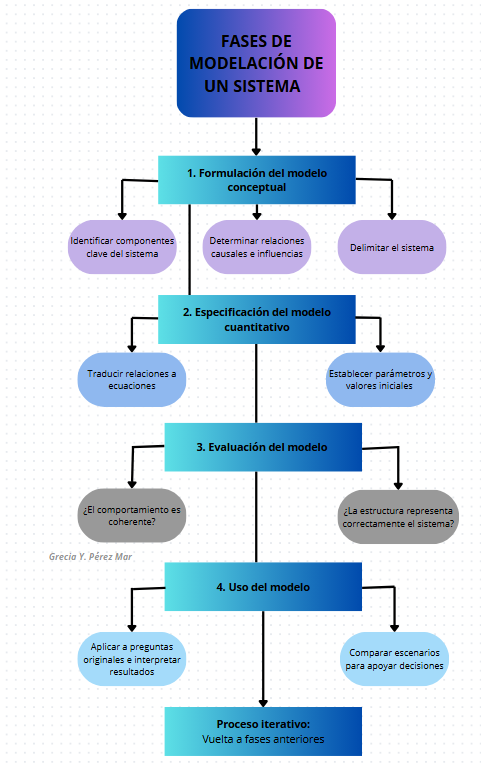 FASES DE MODELACIÓN DE UN SISTEMA

1. Formulación del modelo conceptual

Identificar componentes clave del sistema

Determinar relaciones causales e influencias

Delimitar el sistema

2. Especificación del modelo cuantitativo

Traducir relaciones a ecuaciones

Establecer parámetros y valores iniciales

3. Evaluación del modelo

¿El comportamiento es coherente?

¿La estructura representa correctamente el sistema?

Grecia Y. Pérez Mar

4. Uso del modelo

Aplicar a preguntas originales e interpretar resultados

Comparar escenarios para apoyar decisiones

Proceso iterativo:
Vuelta a fases anteriores